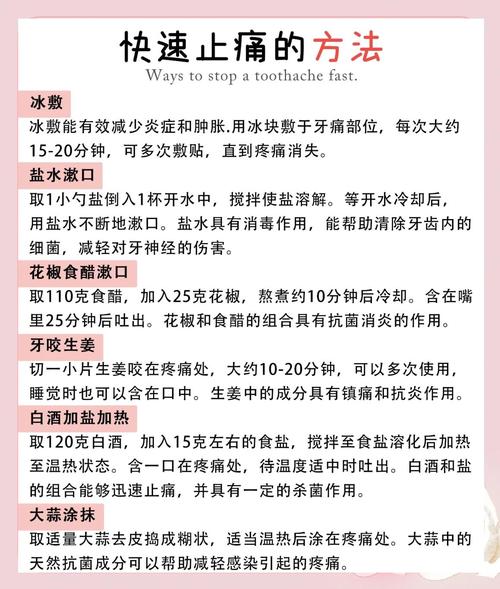 快速止痛的方法

Ways to stop a toothache fast.

冰敷

冰敷能有效减少炎症和肿胀.用冰块敷于牙痛部位，每次大约15-20分钟，可多次敷贴，直到疼痛消失。

盐水漱口

取1小勺盐倒入1杯开水中，搅拌使盐溶解。等开水冷却后，用盐水不断地漱口。盐水具有消毒作用，能帮助清除牙齿内的细菌，减轻对牙神经的伤害。

花椒食醋漱口

取110克食醋，加入25克花椒，熬煮约10分钟后冷却。含在嘴里25分钟后吐出。花椒和食醋的组合具有抗菌消炎的作用。

牙咬生姜

切一小片生姜咬在疼痛处，大约10-20分钟，可以多次使用，睡觉时也可以含在口中。生姜中的成分具有镇痛和抗炎作用。

白酒加盐加热

取120克白酒，加入15克左右的食盐，搅拌至食盐溶化后加热至温热状态。含一口在疼痛处，待温度适中时吐出。白酒和盐的组合能够迅速止痛，并具有一定的杀菌作用。

大蒜涂抹

取适量大蒜去皮捣成糊状，适当温热后涂在疼痛处。大蒜中的天然抗菌成分可以帮助减轻感染引起的疼痛。